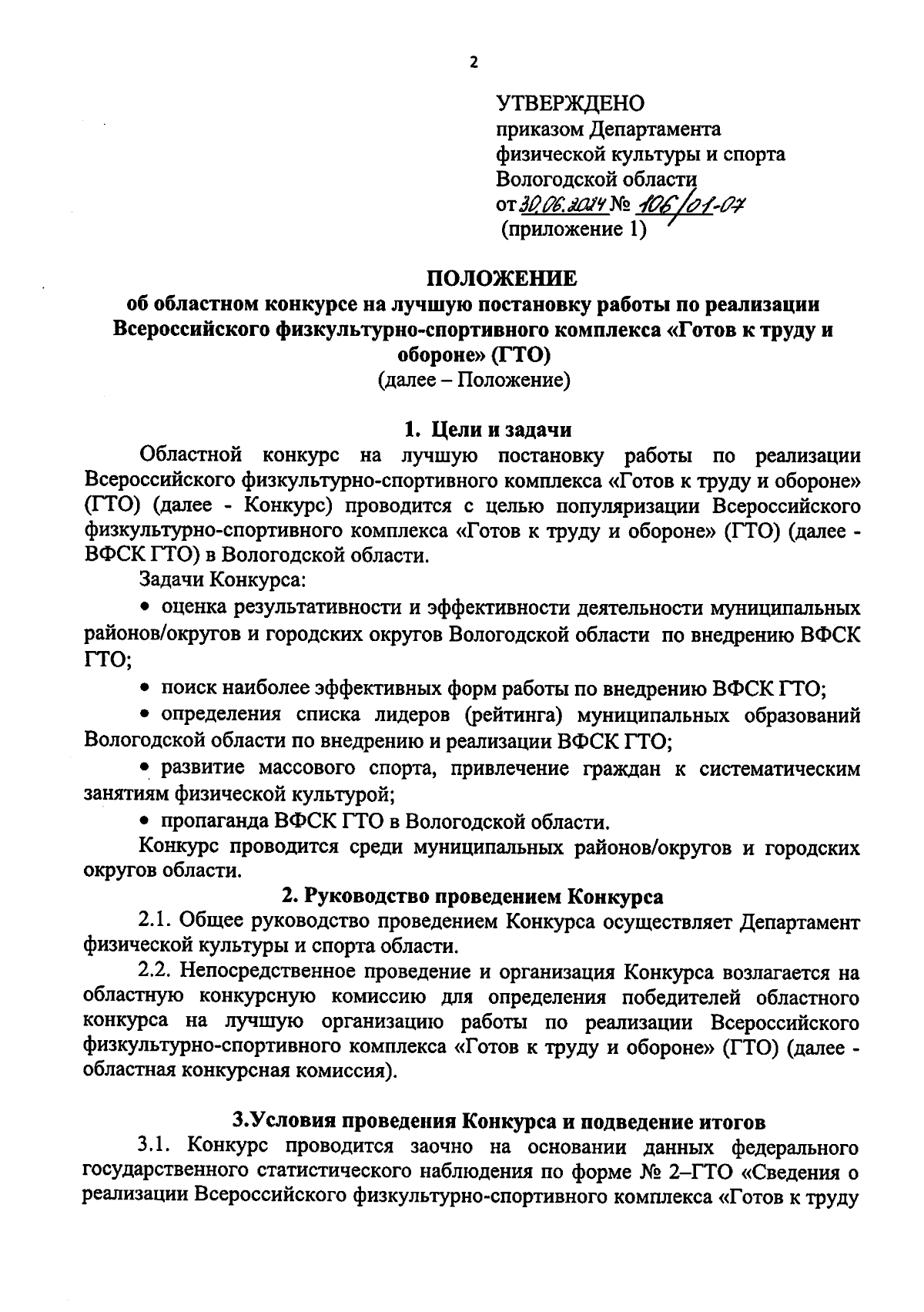 2

УТВЕРЖДЕНО
приказом Департамента физической культуры и спорта Вологодской области
от 30.06.2024 № 106/01-07
(приложение 1)

ПОЛОЖЕНИЕ
об областном конкурсе на лучшую постановку работы по реализации Всероссийского физкультурно-спортивного комплекса «Готов к труду и обороне» (ГТО)
(далее – Положение)

1. Цели и задачи

Областной конкурс на лучшую постановку работы по реализации Всероссийского физкультурно-спортивного комплекса «Готов к труду и обороне» (ГТО) (далее - Конкурс) проводится с целью популяризации Всероссийского физкультурно-спортивного комплекса «Готов к труду и обороне» (ГТО) (далее - ВФСК ГТО) в Вологодской области.

Задачи Конкурса:

• оценка результативности и эффективности деятельности муниципальных районов/округов и городских округов Вологодской области по внедрению ВФСК ГТО;

• поиск наиболее эффективных форм работы по внедрению ВФСК ГТО;

• определения списка лидеров (рейтинга) муниципальных образований Вологодской области по внедрению и реализации ВФСК ГТО;

• развитие массового спорта, привлечение граждан к систематическим занятиям физической культурой;

• пропаганда ВФСК ГТО в Вологодской области.

Конкурс проводится среди муниципальных районов/округов и городских округов области.

2. Руководство проведением Конкурса

2.1. Общее руководство проведением Конкурса осуществляет Департамент физической культуры и спорта области.

2.2. Непосредственное проведение и организация Конкурса возлагается на областную конкурсную комиссию для определения победителей областного конкурса на лучшую организацию работы по реализации Всероссийского физкультурно-спортивного комплекса «Готов к труду и обороне» (ГТО) (далее - областная конкурсная комиссия).

3.Условия проведения Конкурса и подведение итогов

3.1. Конкурс проводится заочно на основании данных федерального государственного статистического наблюдения по форме № 2–ГТО «Сведения о реализации Всероссийского физкультурно-спортивного комплекса «Готов к труду